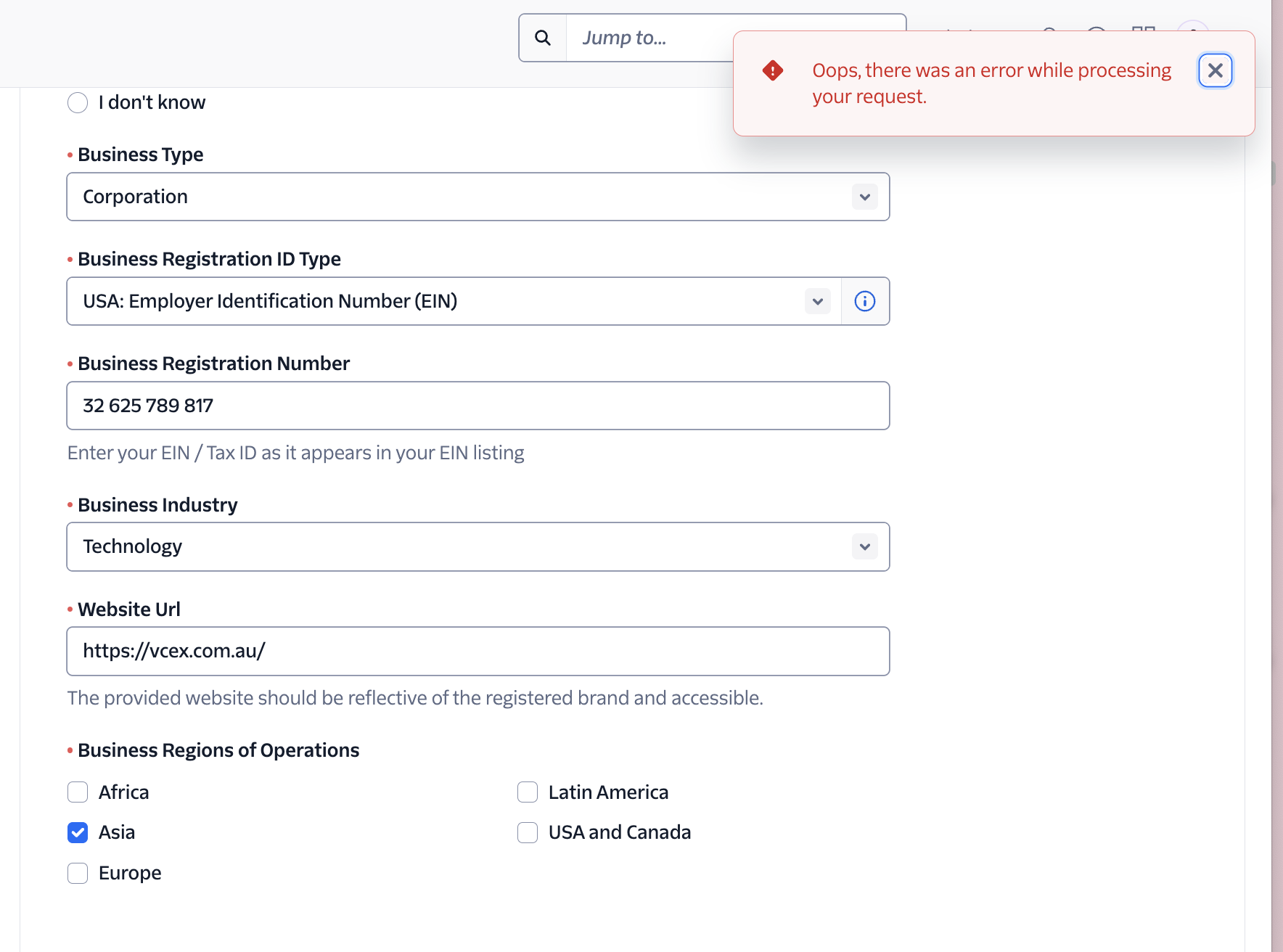 Jump to...

Oops, there was an error while processing your request.

I don't know

• Business Type

Corporation

• Business Registration ID Type

USA: Employer Identification Number (EIN)

• Business Registration Number

32 625 789 817

Enter your EIN / Tax ID as it appears in your EIN listing

• Business Industry

Technology

• Website Url

https://vcex.com.au/

The provided website should be reflective of the registered brand and accessible.

• Business Regions of Operations

Africa

Asia

Europe

Latin America

USA and Canada